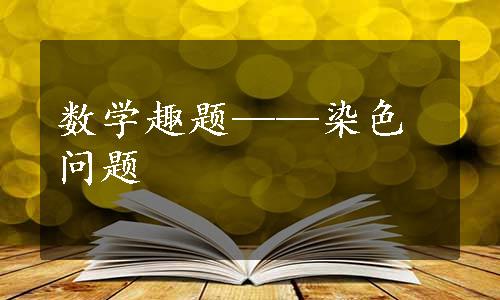 数学趣题——染色问题